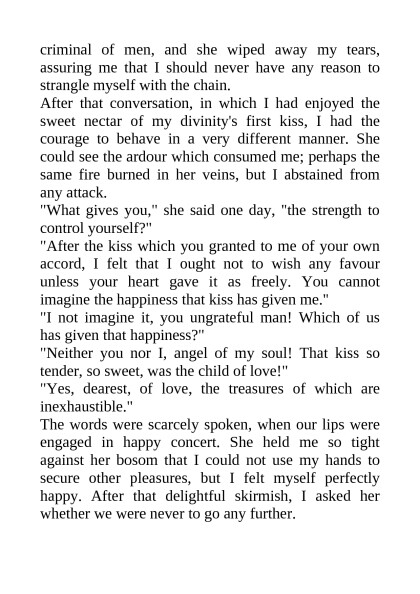 criminal of men, and she wiped away my tears, assuring me that I should never have any reason to strangle myself with the chain.

After that conversation, in which I had enjoyed the sweet nectar of my divinity's first kiss, I had the courage to behave in a very different manner. She could see the ardour which consumed me; perhaps the same fire burned in her veins, but I abstained from any attack.

"What gives you," she said one day, "the strength to control yourself?"

"After the kiss which you granted to me of your own accord, I felt that I ought not to wish any favour unless your heart gave it as freely. You cannot imagine the happiness that kiss has given me."

"I not imagine it, you ungrateful man! Which of us has given that happiness?"

"Neither you nor I, angel of my soul! That kiss so tender, so sweet, was the child of love!"

"Yes, dearest, of love, the treasures of which are inexhaustible."

The words were scarcely spoken, when our lips were engaged in happy concert. She held me so tight against her bosom that I could not use my hands to secure other pleasures, but I felt myself perfectly happy. After that delightful skirmish, I asked her whether we were never to go any further.